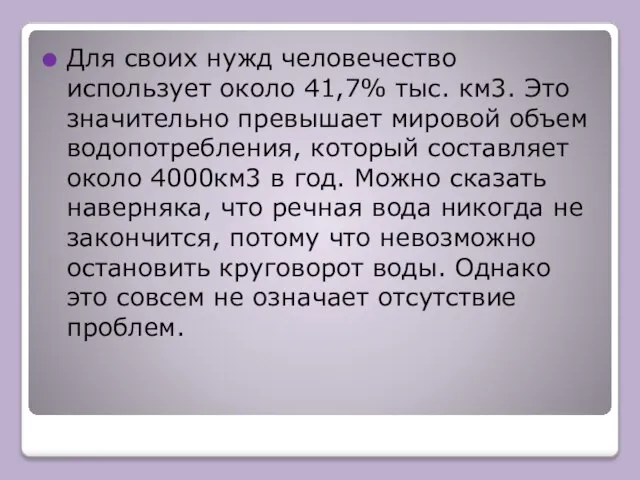 Для своих нужд человечество использует около 41,7% тыс. км3. Это значительно превышает мировой объем водопотребления, который составляет около 4000км3 в год. Можно сказать наверняка, что речная вода никогда не закончится, потому что невозможно остановить круговорот воды. Однако это совсем не означает отсутствие проблем.